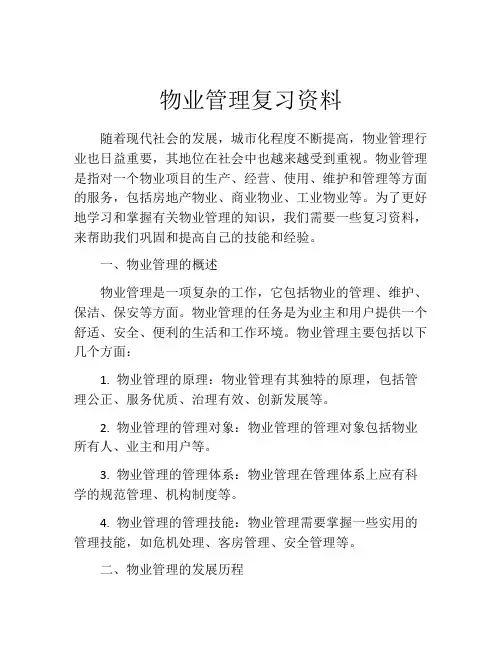 物业管理复习资料

随着现代社会的发展，城市化程度不断提高，物业管理行业也日益重要，其地位在社会中也越来越受到重视。物业管理是指对一个物业项目的生产、经营、使用、维护和管理等方面的服务，包括房地产物业、商业物业、工业物业等。为了更好地学习和掌握有关物业管理的知识，我们需要一些复习资料，来帮助我们巩固和提高自己的技能和经验。

一、物业管理的概述

物业管理是一项复杂的工作，它包括物业的管理、维护、保洁、保安等方面。物业管理的任务是为业主和用户提供一个舒适、安全、便利的生活和工作环境。物业管理主要包括以下几个方面：

1. 物业管理的原理：物业管理有其独特的原理，包括管理公正、服务优质、治理有效、创新发展等。

2. 物业管理的管理对象：物业管理的管理对象包括物业所有人、业主和用户等。

3. 物业管理的管理体系：物业管理在管理体系上应有科学的规范管理、机构制度等。

4. 物业管理的管理技能：物业管理需要掌握一些实用的管理技能，如危机处理、客房管理、安全管理等。

二、物业管理的发展历程